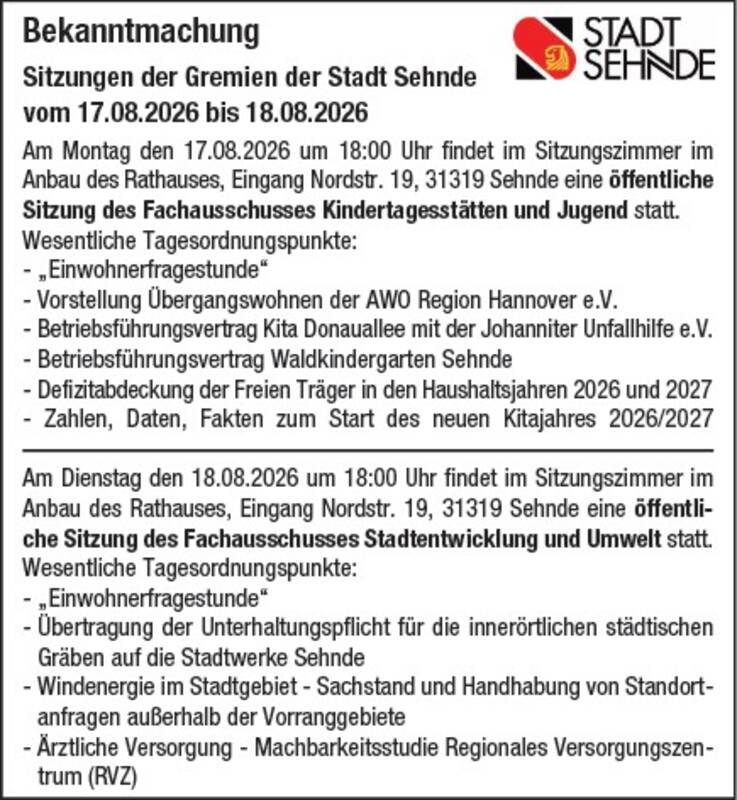 Bekanntmachung

STADT SEHNDE

Sitzungen der Gremien der Stadt Sehnde vom 17.08.2026 bis 18.08.2026

Am Montag den 17.08.2026 um 18:00 Uhr findet im Sitzungszimmer im Anbau des Rathauses, Eingang Nordstr. 19, 31319 Sehnde eine öffentliche Sitzung des Fachausschusses Kindertagesstätten und Jugend statt.
Wesentliche Tagesordnungspunkte:
- „Einwohnerfragestunde“
- Vorstellung Übergangswohnen der AWO Region Hannover e.V.
- Betriebsführungsvertrag Kita Donauallee mit der Johanniter Unfallhilfe e.V.
- Betriebsführungsvertrag Waldkindergarten Sehnde
- Defizitabdeckung der Freien Träger in den Haushaltsjahren 2026 und 2027
- Zahlen, Daten, Fakten zum Start des neuen Kitajahres 2026/2027

Am Dienstag den 18.08.2026 um 18:00 Uhr findet im Sitzungszimmer im Anbau des Rathauses, Eingang Nordstr. 19, 31319 Sehnde eine öffentliche Sitzung des Fachausschusses Stadtentwicklung und Umwelt statt.
Wesentliche Tagesordnungspunkte:
- „Einwohnerfragestunde“
- Übertragung der Unterhaltungspflicht für die innerörtlichen städtischen Gräben auf die Stadtwerke Sehnde
- Windenergie im Stadtgebiet - Sachstand und Handhabung von Standortanfragen außerhalb der Vorranggebiete
- Ärztliche Versorgung - Machbarkeitsstudie Regionales Versorgungszentrum (RVZ)